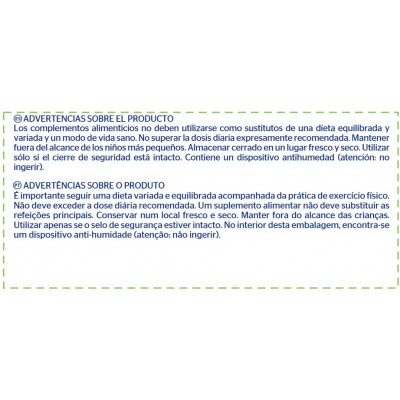 ES ADVERTENCIAS SOBRE EL PRODUCTO
Los complementos alimenticios no deben utilizarse como sustitutos de una dieta equilibrada y variada y un modo de vida sano. No superar la dosis diaria expresamente recomendada. Mantener fuera del alcance de los niños más pequeños. Almacenar cerrado en un lugar fresco y seco. Utilizar sólo si el cierre de seguridad está intacto. Contiene un dispositivo antihumedad (atención: no ingerir).

PT ADVERTÊNCIAS SOBRE O PRODUTO
É importante seguir uma dieta variada e equilibrada acompanhada da prática de exercício físico. Não deve exceder a dose diária recomendada. Um suplemento alimentar não deve substituir as refeições principais. Conservar num local fresco e seco. Manter fora do alcance das crianças. Utilizar apenas se o selo de segurança estiver intacto. No interior desta embalagem, encontra-se um dispositivo anti-humidade (atenção: não ingerir).